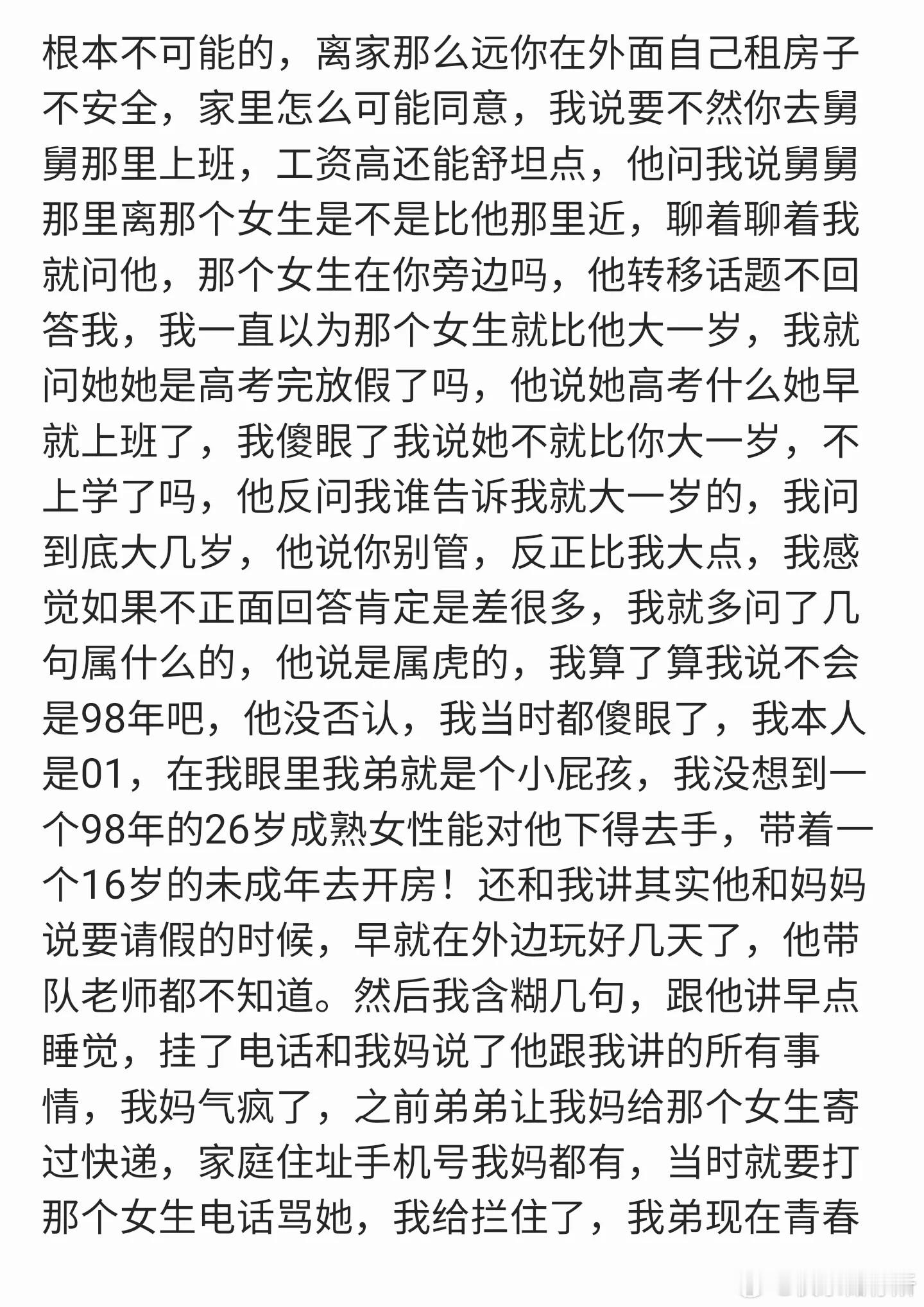 根本不可能的，离家那么远你在外面自己租房子不安全，家里怎么可能同意，我说要不然你去舅舅那里上班，工资高还能舒坦点，他问我说舅舅那里离那个女生是不是比他那里近，聊着聊着我就问他，那个女生在你旁边吗，他转移话题不回答我，我一直以为那个女生就比他大一岁，我就问她她是高考完放假了吗，他说她高考什么她早就上班了，我傻眼了我说她不就比你大一岁，不上学了吗，他反问我谁告诉我就大一岁的，我问到底大几岁，他说你别管，反正比我大点，我感觉如果不正面回答肯定是差很多，我就多问了几句属什么的，他说是属虎的，我算了算我说不会是98年吧，他没否认，我当时都傻眼了，我本人是01，在我眼里我弟就是个小屁孩，我没想到一个98年的26岁成熟女性能对他下得去手，带着一个16岁的未成年去开房！还和我讲其实他和妈妈说要请假的时候，早就在外边玩好几天了，他带队老师都不知道。然后我含糊几句，跟他讲早点睡觉，挂了电话和我妈说了他跟我讲的所有事情，我妈气疯了，之前弟弟让我妈给那个女生寄过快递，家庭住址手机号我妈都有，当时就要打那个女生电话骂她，我给拦住了，我弟现在青春